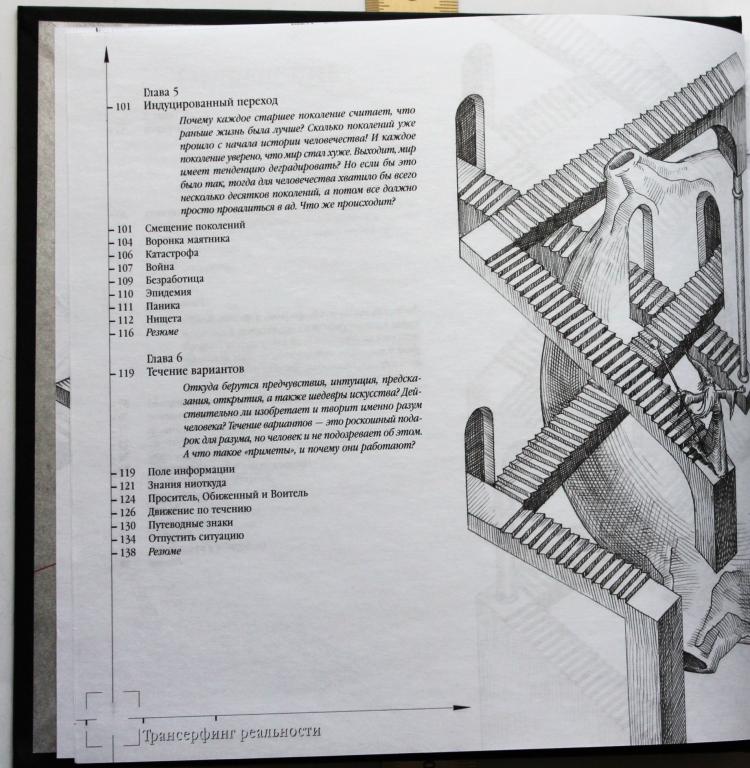 Глава 5
101 Индуцированный переход

Почему каждое старшее поколение считает, что раньше жизнь была лучше? Сколько поколений уже прошло с начала истории человечества! И каждое поколение уверено, что мир стал хуже. Выходит, мир имеет тенденцию деградировать? Но если бы это было так, тогда для человечества хватило бы всего несколько десятков поколений, а потом все должно просто провалиться в ад. Что же происходит?

101 Смещение поколений
104 Воронка маятника
106 Катастрофа
107 Война
109 Безработица
110 Эпидемия
111 Паника
112 Нищета
116 Резюме

Глава 6
119 Течение вариантов

Откуда берутся предчувствия, интуиция, предсказания, открытия, а также шедевры искусства? Действительно ли изобретает и творит именно разум человека? Течение вариантов — это роскошный подарок для разума, но человек и не подозревает об этом. А что такое «приметы», и почему они работают?

119 Поле информации
121 Знания ниоткуда
124 Проситель, Обиженный и Воитель
126 Движение по течению
130 Путеводные знаки
134 Отпустить ситуацию
138 Резюме

Трансерфинг реальности